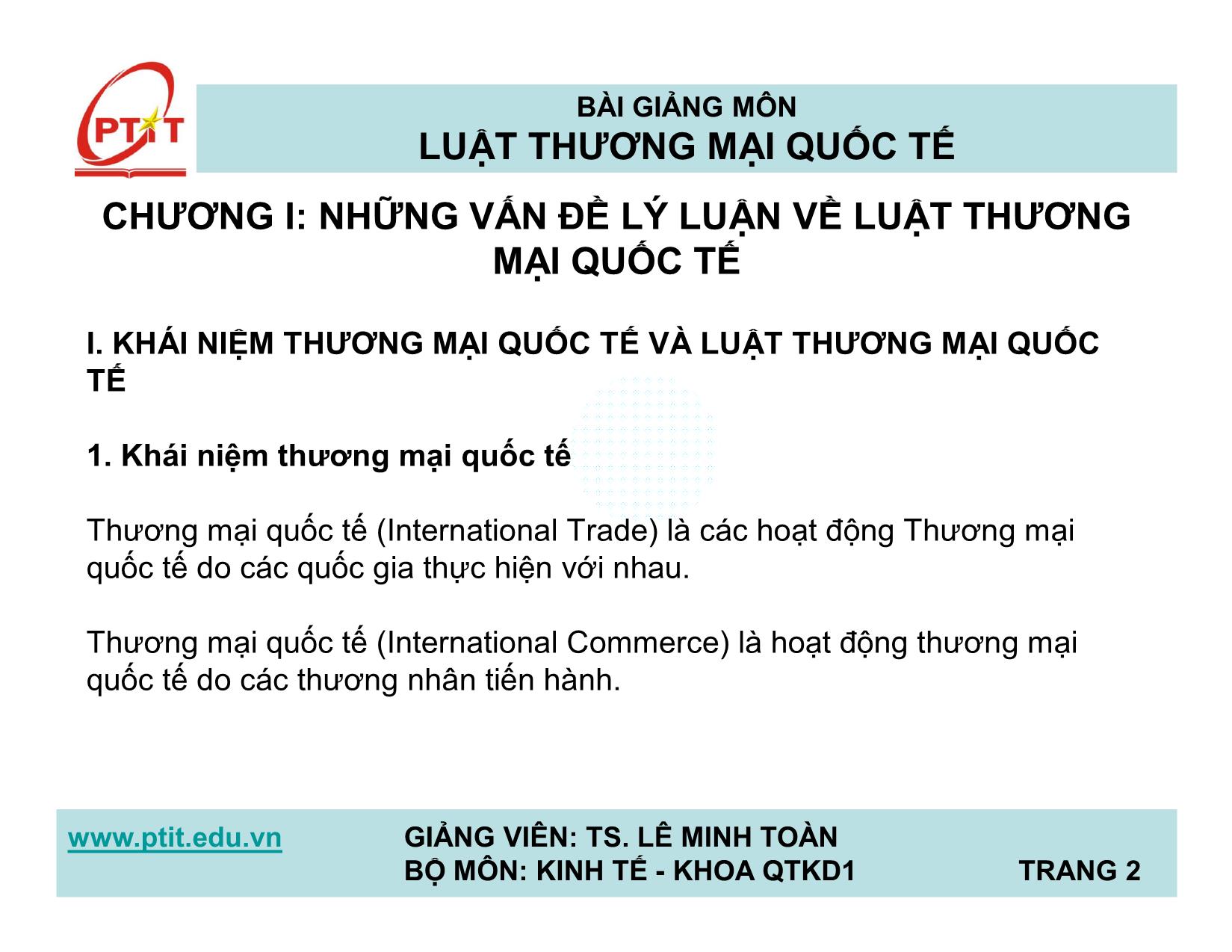 PTIT

BÀI GIẢNG MÔN
LUẬT THƯƠNG MẠI QUỐC TẾ

CHƯƠNG I: NHỮNG VẤN ĐỀ LÝ LUẬN VỀ LUẬT THƯƠNG MẠI QUỐC TẾ

I. KHÁI NIỆM THƯƠNG MẠI QUỐC TẾ VÀ LUẬT THƯƠNG MẠI QUỐC TẾ

1. Khái niệm thương mại quốc tế

Thương mại quốc tế (International Trade) là các hoạt động Thương mại quốc tế do các quốc gia thực hiện với nhau.

Thương mại quốc tế (International Commerce) là hoạt động thương mại quốc tế do các thương nhân tiến hành.

www.ptit.edu.vn

GIẢNG VIÊN: TS. LÊ MINH TOÀN
BỘ MÔN: KINH TẾ - KHOA QTKD1

TRANG 2